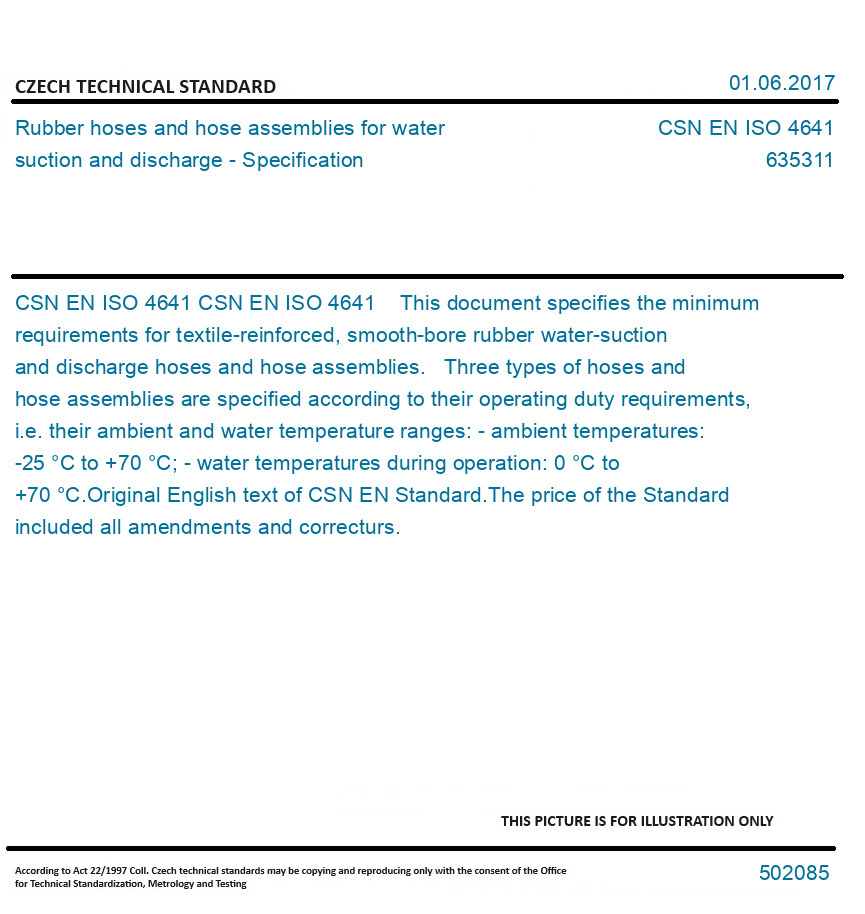 CZECH TECHNICAL STANDARD

01.06.2017

Rubber hoses and hose assemblies for water suction and discharge - Specification

CSN EN ISO 4641
635311

CSN EN ISO 4641 CSN EN ISO 4641 This document specifies the minimum requirements for textile-reinforced, smooth-bore rubber water-suction and discharge hoses and hose assemblies. Three types of hoses and hose assemblies are specified according to their operating duty requirements, i.e. their ambient and water temperature ranges: - ambient temperatures: -25 °C to +70 °C; - water temperatures during operation: 0 °C to +70 °C.Original English text of CSN EN Standard.The price of the Standard included all amendments and correcturs.

THIS PICTURE IS FOR ILLUSTRATION ONLY

According to Act 22/1997 Coll. Czech technical standards may be copying and reproducing only with the consent of the Office for Technical Standardization, Metrology and Testing

502085